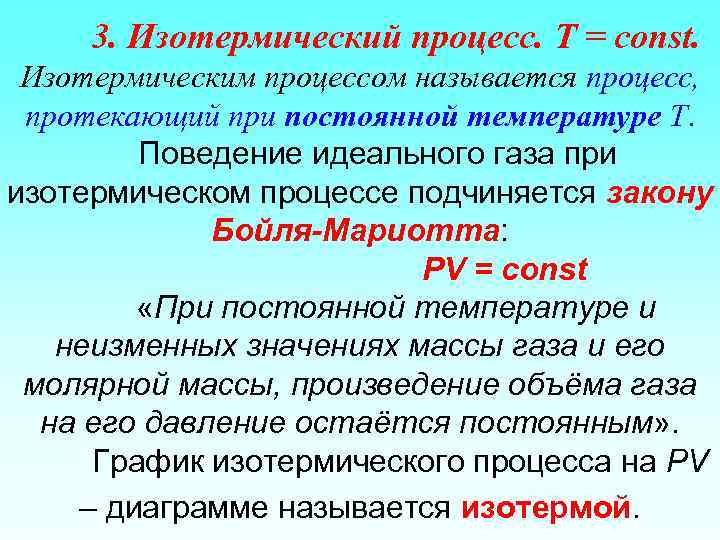 3. Изотермический процесс. T = const.

Изотермическим процессом называется процесс, протекающий при постоянной температуре T.

Поведение идеального газа при изотермическом процессе подчиняется закону Бойля-Мариотта:

PV = const

«При постоянной температуре и неизменных значениях массы газа и его молярной массы, произведение объёма газа на его давление остаётся постоянным».

График изотермического процесса на PV – диаграмме называется изотермой.